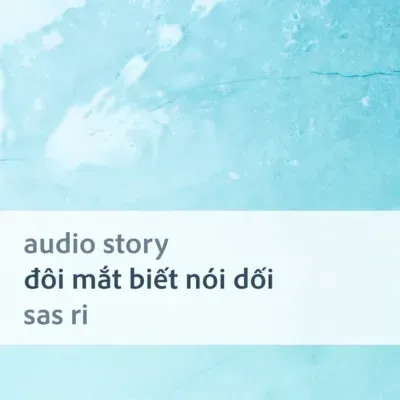 audio story
đôi mắt biết nói dối
sas ri